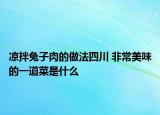 凉拌兔子肉的做法四川 非常美味的一道菜是什么